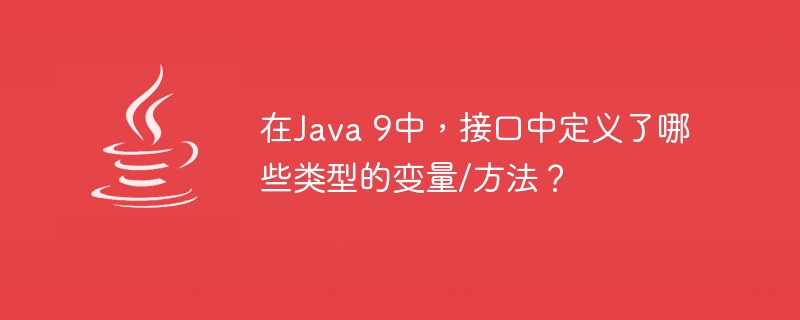 在Java 9中，接口中定义了哪些类型的变量/方法？